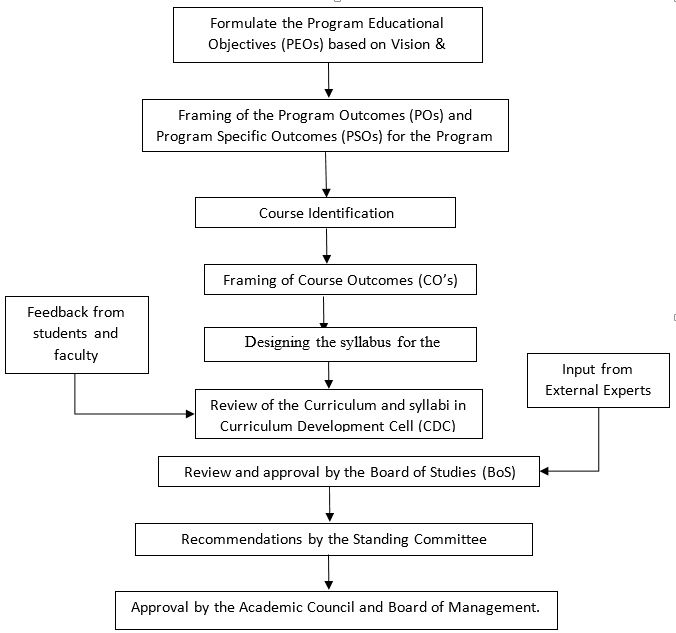 Formulate the Program Educational Objectives (PEOs) based on Vision &

Framing of the Program Outcomes (POs) and Program Specific Outcomes (PSOs) for the Program

Course Identification

Framing of Course Outcomes (CO's)

Feedback from students and faculty

Designing the syllabus for the

Input from External Experts

Review of the Curriculum and syllabi in Curriculum Development Cell (CDC)

Review and approval by the Board of Studies (BoS)

Recommendations by the Standing Committee

Approval by the Academic Council and Board of Management.